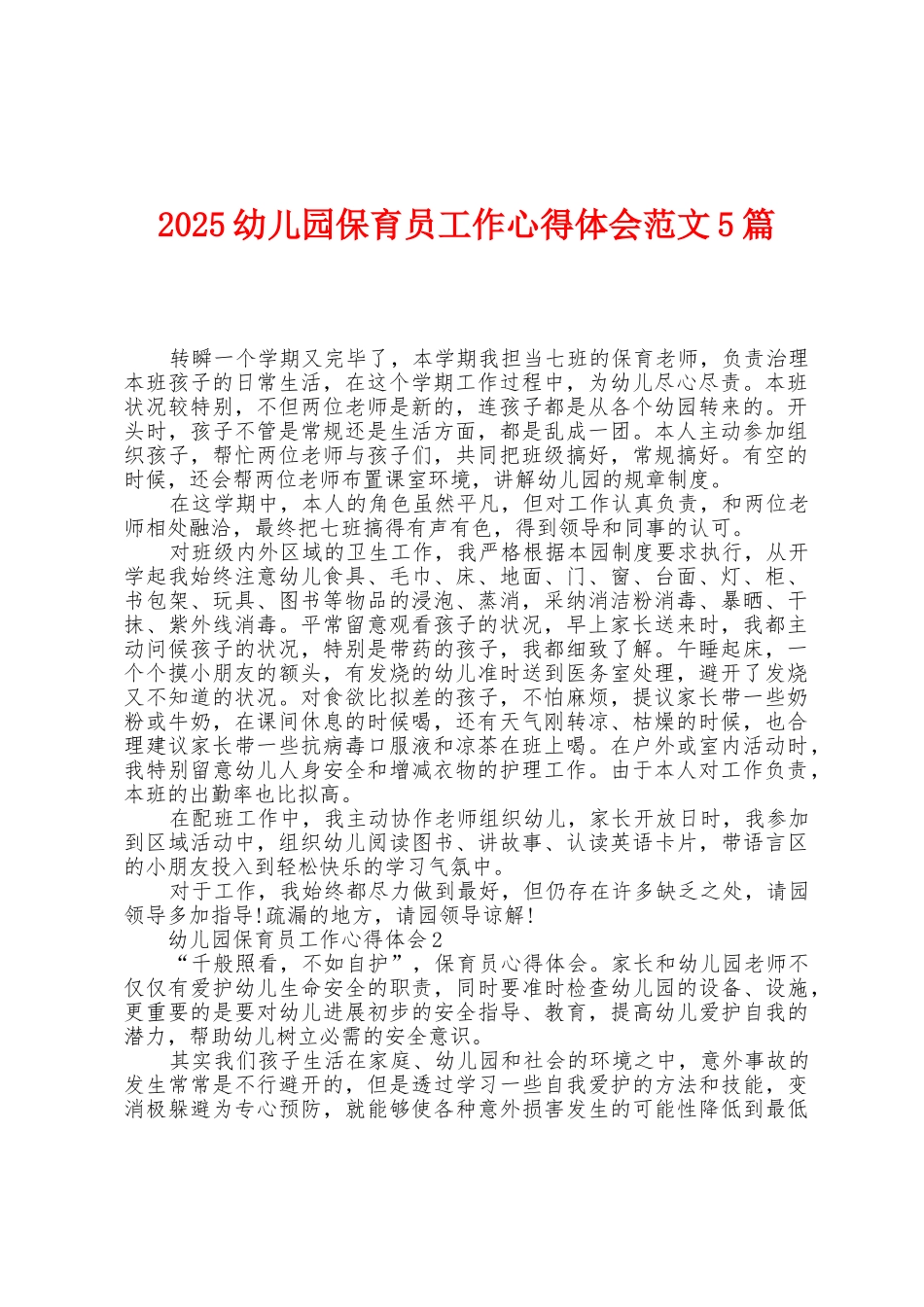 2025幼儿园保育员工作心得体会范文5篇

转瞬一个学期又完毕了，本学期我担当七班的保育老师，负责治理本班孩子的日常生活，在这个学期工作过程中，为幼儿尽心尽责。本班状况较特别，不但两位老师是新的，连孩子都是从各个幼园转来的。开头时，孩子不管是常规还是生活方面，都是乱成一团。本人主动参加组织孩子，帮忙两位老师与孩子们，共同把班级搞好，常规搞好。有空的时候，还会帮两位老师布置课室环境，讲解幼儿园的规章制度。

在这学期中，本人的角色虽然平凡，但对工作认真负责，和两位老师相处融洽，最终把七班搞得有声有色，得到领导和同事的认可。

对班级内外区域的卫生工作，我严格根据本园制度要求执行，从开学起我始终注意幼儿食具、毛巾、床、地面、门、窗、台面、灯、柜、书包架、玩具、图书等物品的浸泡、蒸消，采纳消洁粉消毒、暴晒、干抹、紫外线消毒。平常留意观看孩子的状况，早上家长送来时，我都主动问候孩子的状况，特别是带药的孩子，我都细致了解。午睡起床，一个个摸小朋友的额头，有发烧的幼儿准时送到医务室处理，避开了发烧又不知道的状况。对食欲比拟差的孩子，不怕麻烦，提议家长带一些奶粉或牛奶，在课间休息的时候喝，还有天气刚转凉、枯燥的时候，也合理建议家长带一些抗病毒口服液和凉茶在班上喝。在户外或室内活动时，我特别留意幼儿人身安全和增减衣物的护理工作。由于本人对工作负责，本班的出勤率也比拟高。

在配班工作中，我主动协作老师组织幼儿，家长开放日时，我参加到区域活动中，组织幼儿阅读图书、讲故事、认读英语卡片，带语言区的小朋友投入到轻松快乐的学习气氛中。

对于工作，我始终都尽力做到最好，但仍存在许多缺乏之处，请园领导多加指导!疏漏的地方，请园领导谅解!

幼儿园保育员工作心得体会2

“千般照看，不如自护”，保育员心得体会。家长和幼儿园老师不仅仅有爱护幼儿生命安全的职责，同时要准时检查幼儿园的设备、设施，更重要的是要对幼儿进展初步的安全指导、教育，提高幼儿爱护自我的潜力，帮助幼儿树立必需的安全意识。

其实我们孩子生活在家庭、幼儿园和社会的环境之中，意外事故的发生常常是不行避开的，但是透过学习一些自我爱护的方法和技能，变消极躲避为专心预防，就能够使各种意外损害发生的可能性降低到最低